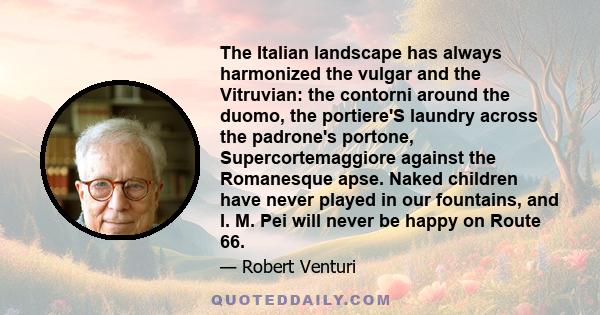 The Italian landscape has always harmonized the vulgar and the Vitruvian: the contorni around the duomo, the portiere'S laundry across the padrone's portone, Supercortemaggiore against the Romanesque apse. Naked children have never played in our fountains, and I. M. Pei will never be happy on Route 66.

— Robert Venturi

QUOTEDDAILY.COM